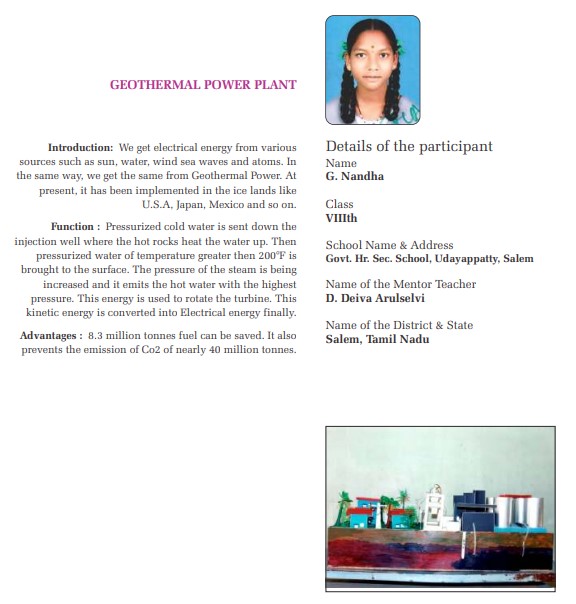 GEOTHERMAL POWER PLANT

Introduction: We get electrical energy from various sources such as sun, water, wind sea waves and atoms. In the same way, we get the same from Geothermal Power. At present, it has been implemented in the ice lands like U.S.A, Japan, Mexico and so on.

Function : Pressurized cold water is sent down the injection well where the hot rocks heat the water up. Then pressurized water of temperature greater then 200°F is brought to the surface. The pressure of the steam is being increased and it emits the hot water with the highest pressure. This energy is used to rotate the turbine. This kinetic energy is converted into Electrical energy finally.

Advantages : 8.3 million tonnes fuel can be saved. It also prevents the emission of Co2 of nearly 40 million tonnes.

Details of the participant

Name
G. Nandha

Class
VIIIth

School Name & Address
Govt. Hr. Sec. School, Udayappatty, Salem

Name of the Mentor Teacher
D. Deiva Arulselvi

Name of the District & State
Salem, Tamil Nadu